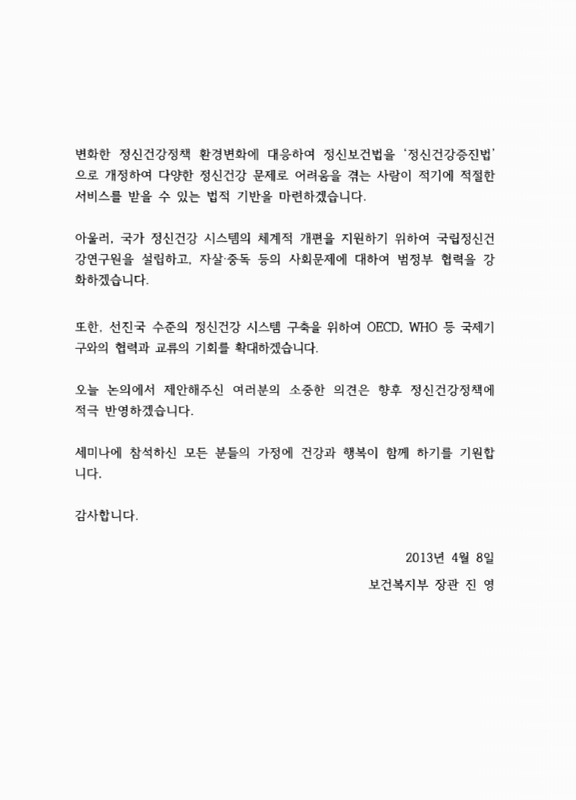 변화한 정신건강정책 환경변화에 대응하여 정신보건법을 '정신건강증진법'으로 개정하여 다양한 정신건강 문제로 어려움을 겪는 사람이 적기에 적절한 서비스를 받을 수 있는 법적 기반을 마련하겠습니다.

아울러, 국가 정신건강 시스템의 체계적 개편을 지원하기 위하여 국립정신건강연구원을 설립하고, 자살·중독 등의 사회문제에 대하여 범정부 협력을 강화하겠습니다.

또한, 선진국 수준의 정신건강 시스템 구축을 위하여 OECD, WHO 등 국제기구와의 협력과 교류의 기회를 확대하겠습니다.

오늘 논의에서 제안해주신 여러분의 소중한 의견은 향후 정신건강정책에 적극 반영하겠습니다.

세미나에 참석하신 모든 분들의 가정에 건강과 행복이 함께 하기를 기원합니다.

감사합니다.

2013년 4월 8일

보건복지부 장관 진 영